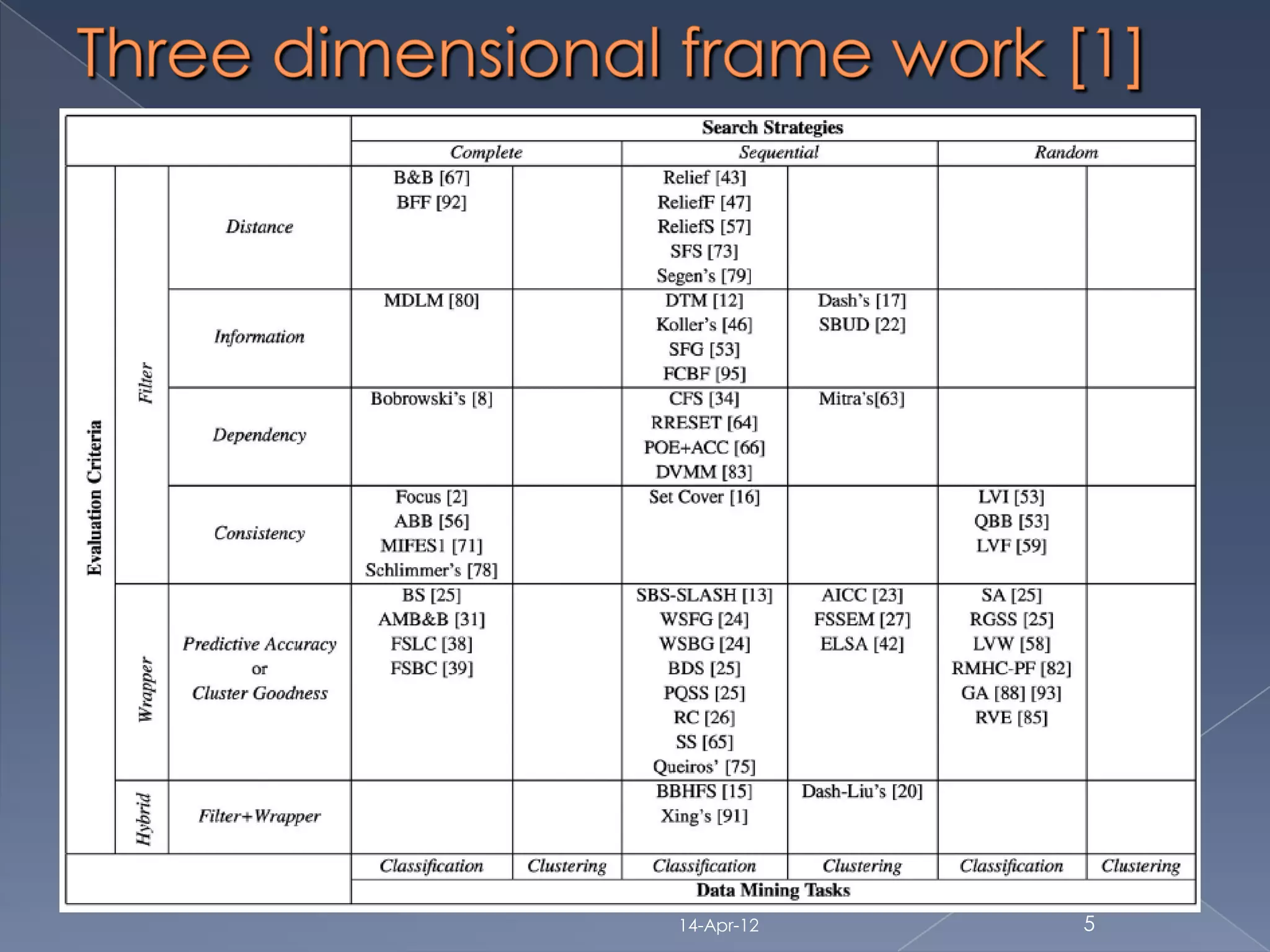 Three dimensional frame work [1]

| | | | Search Strategies | | | | | |
|---|---|---|---|---|---|---|---|---|
| | | | Complete | | Sequential | | Random | |
| Evaluation Criteria | Filter | Distance | B&B [67] BFF [92] | | Relief [43] ReliefF [47] ReliefS [57] SFS [73] Segen's [79] | | | |
| | | Information | MDLM [80] | | DTM [12] Koller's [46] SFG [53] FCBF [95] | Dash's [17] SBUD [22] | | |
| | | Dependency | Bobrowski's [8] | | CFS [34] RRESET [64] POE+ACC [66] DVMM [83] | Mitra's[63] | | |
| | | Consistency | Focus [2] ABB [56] MIFES1 [71] Schlimmer's [78] | | Set Cover [16] | | LVI [53] QBB [53] LVF [59] | |
| | Wrapper | Predictive Accuracy or Cluster Goodness | BS [25] AMB&B [31] FSLC [38] FSBC [39] | | SBS-SLASH [13] WSFG [24] WSBG [24] BDS [25] PQSS [25] RC [26] SS [65] Queiros' [75] | AICC [23] FSSEM [27] ELSA [42] | SA [25] RGSS [25] LVW [58] RMHC-PF [82] GA [88] [93] RVE [85] | |
| | Hybrid | Filter+Wrapper | | | BBHFS [15] Xing's [91] | Dash-Liu's [20] | | |
| | | | Classification | Clustering | Classification | Clustering | Classification | Clustering |
| | | | Data Mining Tasks | | | | | |

14-Apr-12

5